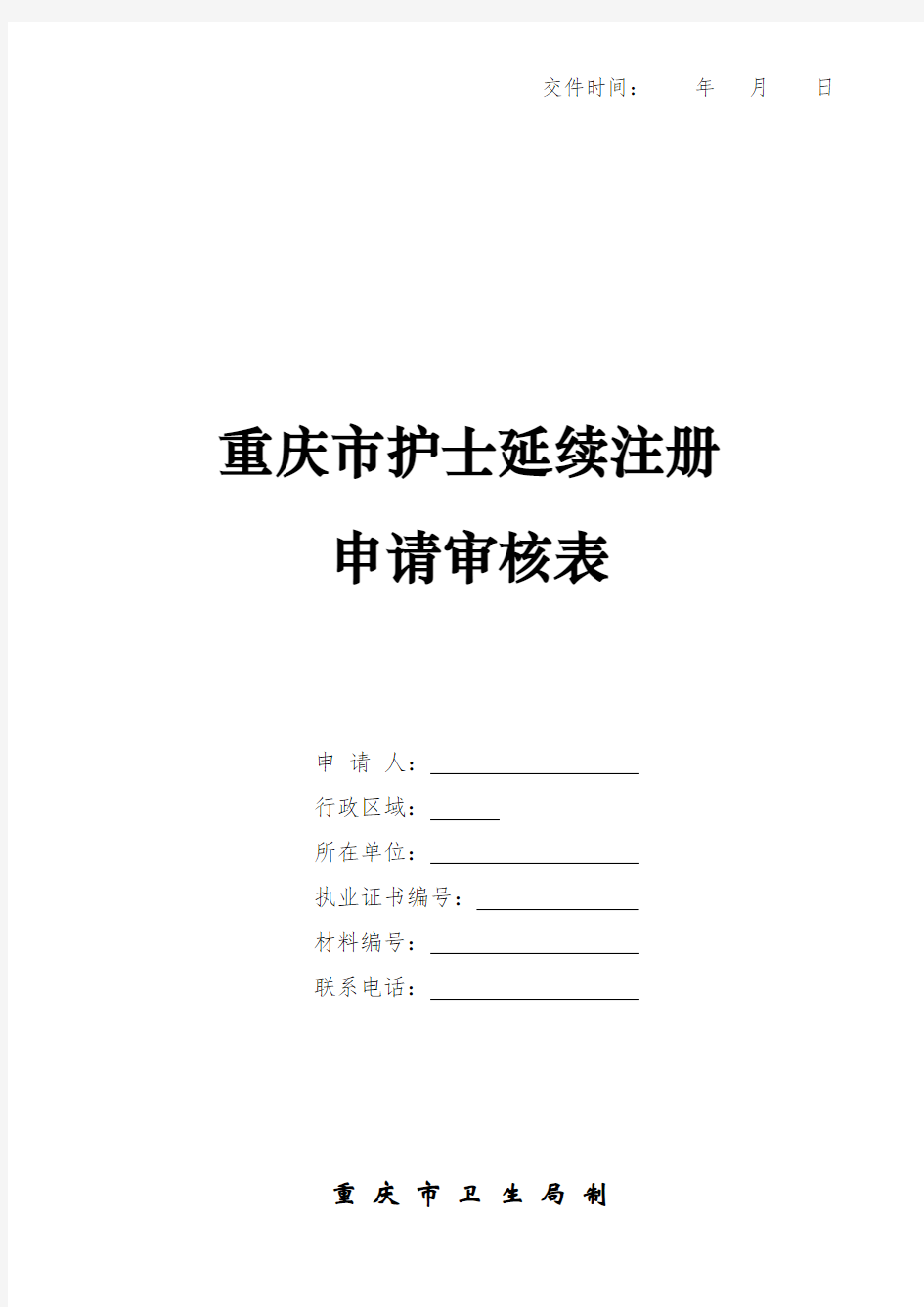 交件时间：　　年　月　日

重庆市护士延续注册
申请审核表

申 请 人：

行政区域：

所在单位：

执业证书编号：

材料编号：

联系电话：

重 庆 市 卫 生 局 制